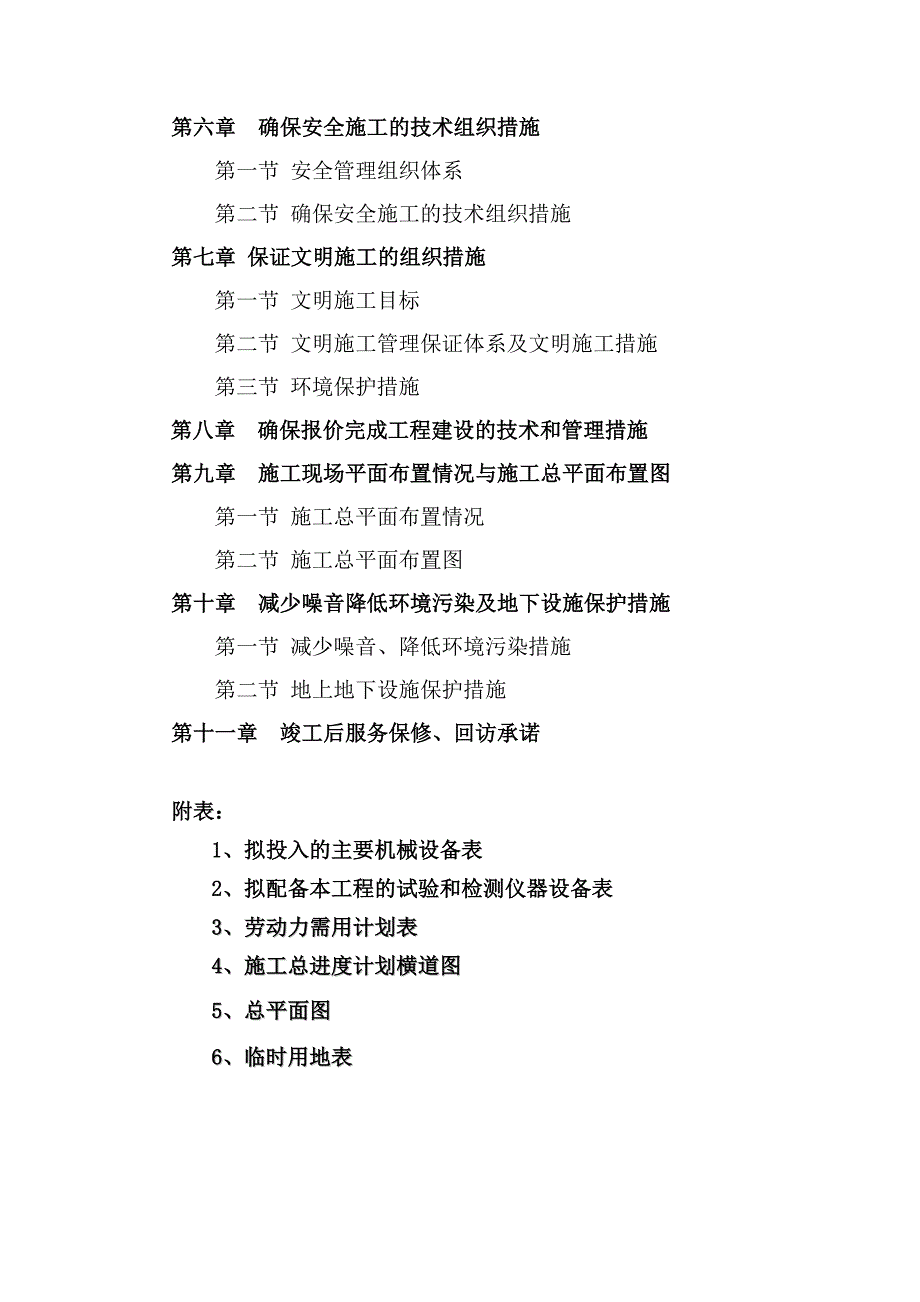 第六章　确保安全施工的技术组织措施

第一节 安全管理组织体系

第二节 确保安全施工的技术组织措施

第七章 保证文明施工的组织措施

第一节 文明施工目标

第二节 文明施工管理保证体系及文明施工措施

第三节 环境保护措施

第八章　确保报价完成工程建设的技术和管理措施

第九章　施工现场平面布置情况与施工总平面布置图

第一节 施工总平面布置情况

第二节 施工总平面布置图

第十章　减少噪音降低环境污染及地下设施保护措施

第一节 减少噪音、降低环境污染措施

第二节 地上地下设施保护措施

第十一章　竣工后服务保修、回访承诺

附表：

1、拟投入的主要机械设备表

2、拟配备本工程的试验和检测仪器设备表

3、劳动力需用计划表

4、施工总进度计划横道图

5、总平面图

6、临时用地表